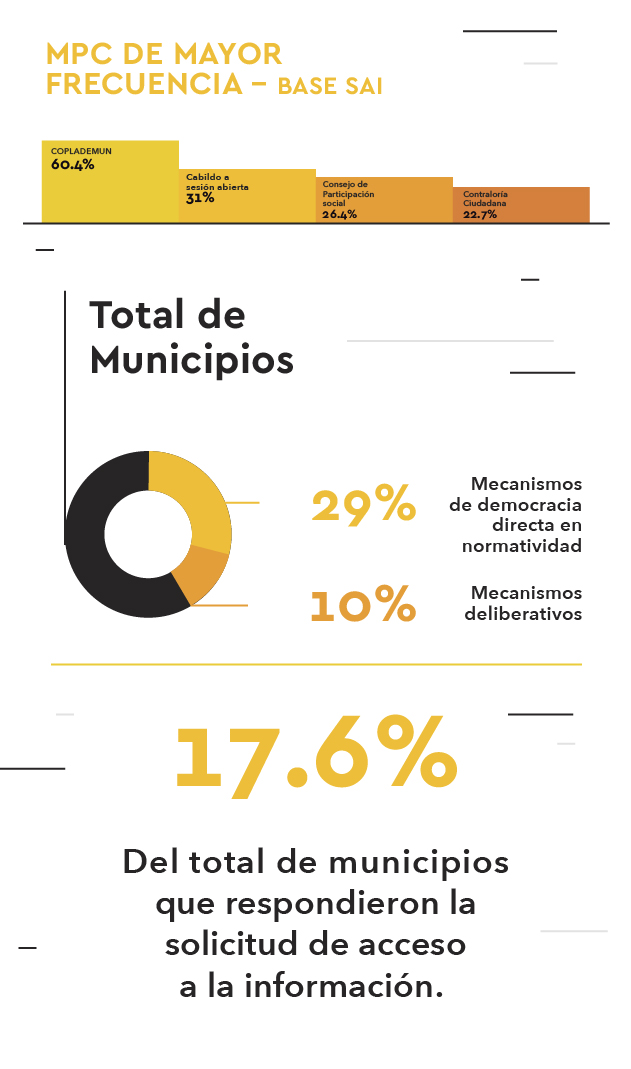 MPC DE MAYOR FRECUENCIA – BASE SAI

COPLADEMUN
60.4%

Cabildo a sesión abierta
31%

Consejo de Participación social
26.4%

Contraloría Ciudadana
22.7%

Total de Municipios

29%
Mecanismos de democracia directa en normatividad

10%
Mecanismos deliberativos

17.6%

Del total de municipios que respondieron la solicitud de acceso a la información.